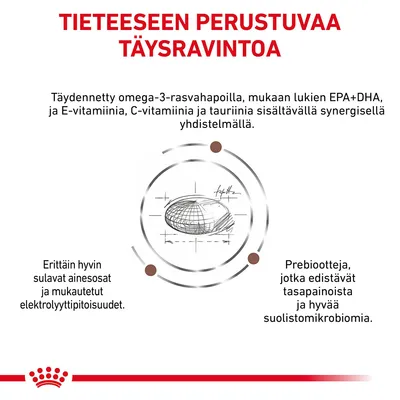 TIETEESEEN PERUSTUVAA TÄYSRAVINTOA

Täydennetty omega-3-rasvahapoilla, mukaan lukien EPA+DHA, ja E-vitamiinia, C-vitamiinia ja tauriinia sisältävällä synergisellä yhdistelmällä.

Erittäin hyvin sulavat ainesosat ja mukautetut elektrolyyttipitoisuudet.

Prebiootteja, jotka edistävät tasapainoista ja hyvää suolistomikrobiomia.